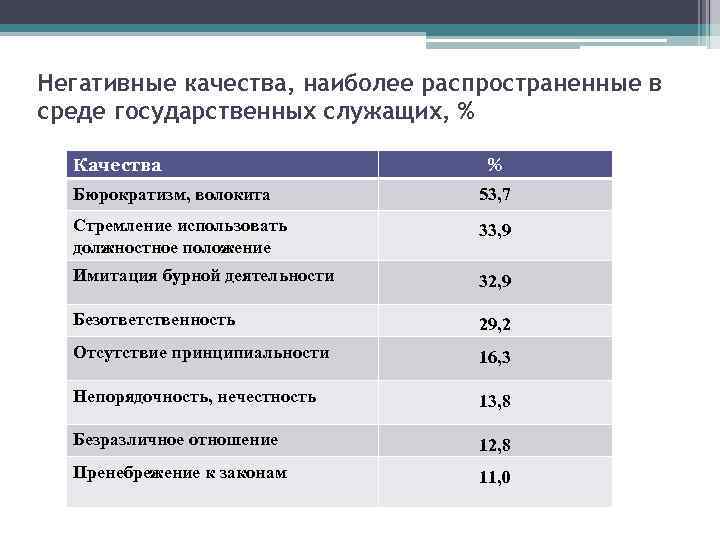 Негативные качества, наиболее распространенные в среде государственных служащих, %

| Качества | % |
|---|---|
| Бюрократизм, волокита | 53,7 |
| Стремление использовать должностное положение | 33,9 |
| Имитация бурной деятельности | 32,9 |
| Безответственность | 29,2 |
| Отсутствие принципиальности | 16,3 |
| Непорядочность, нечестность | 13,8 |
| Безразличное отношение | 12,8 |
| Пренебрежение к законам | 11,0 |